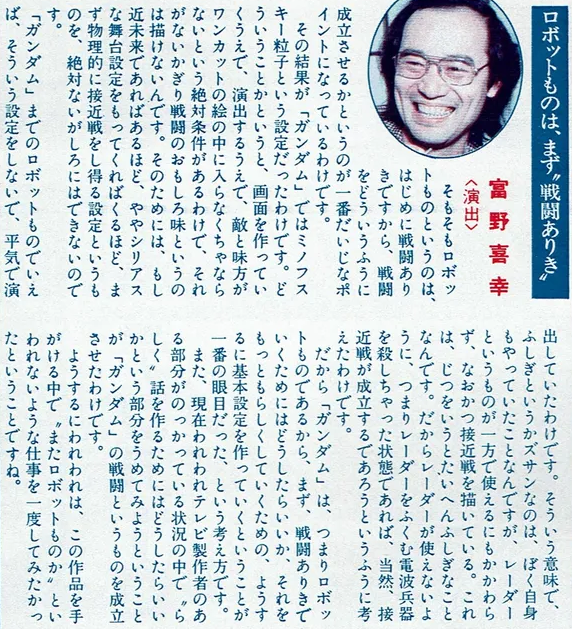 ロボットものは、まず〝戦闘ありき〟

富野喜幸
〈演出〉

そもそもロボットものというのは、はじめに戦闘ありきですから、戦闘をどういうふうに成立させるかというのが一番だいじなポイントになっているわけです。

その結果が「ガンダム」ではミノフスキー粒子という設定だったわけです。どういうことかというと、画面を作っていくうえで、演出するうえで、敵と味方がワンカットの絵の中に入らなくちゃならないという絶対条件があるわけで、それがないかぎり戦闘のおもしろ味というのは描けないんです。そのためには、もし近未来であればあるほど、ややシリアスな舞台設定をもってくればくるほど、まず物理的に接近戦をし得る設定というものを、絶対ないがしろにはできないのです。

「ガンダム」までのロボットものでいえば、そういう設定をしないで、平気で演出していたわけです。そういう意味で、ふしぎというかズサンなのは、ぼく自身もやっていたことなんですが、レーダーというものが一方で使えるにもかかわらず、なおかつ接近戦を描いている。これは、じつをいうとたいへんふしぎなことなんです。だからレーダーが使えないように、つまりレーダーをふくむ電波兵器を殺しちゃった状態であれば、当然、接近戦が成立するであろうというふうに考えたわけです。

だから「ガンダム」は、つまりロボットものであるから、まず、戦闘ありきでいくためにはどうしたらいいか、それをもっともらしくしていくための、ようするに基本設定を作っていくということが一番の眼目だった、という考え方です。

また、現在われわれテレビ製作者のある部分がのっかっている状況の中で〝らしく〟話を作るためにはどうしたらいいかという部分をうめてみようということが「ガンダム」の戦闘というものを成立させたわけです。

ようするにわれわれは、この作品を手がける中で〝またロボットものか〟といわれないような仕事を一度してみたかったということですね。